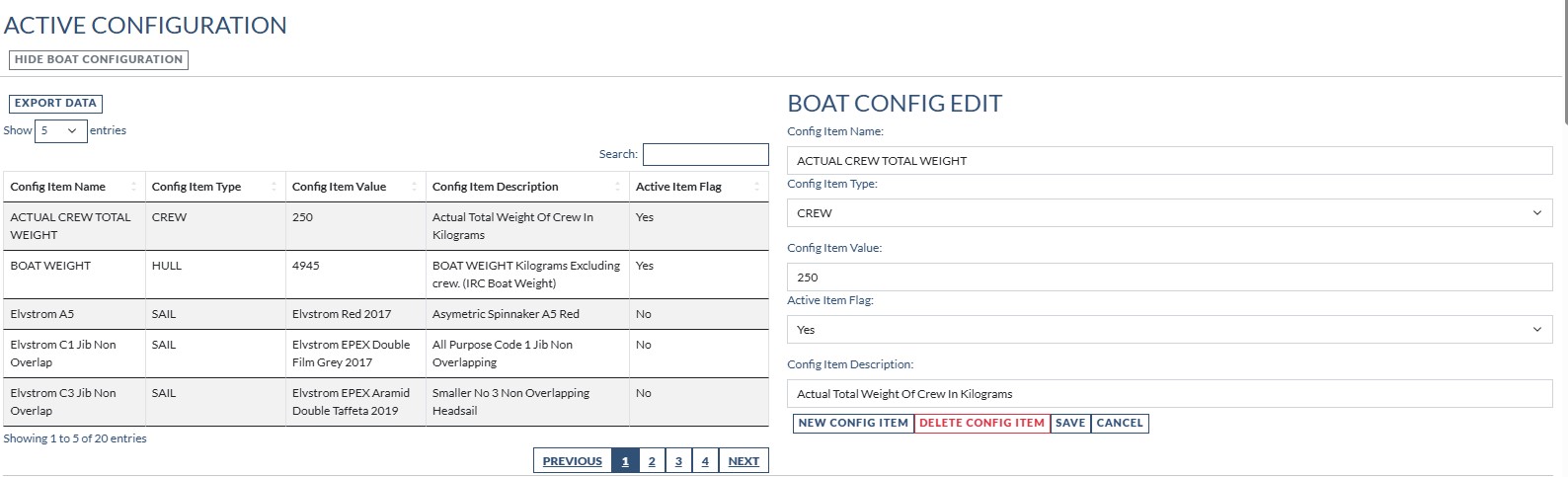 ACTIVE CONFIGURATION

HIDE BOAT CONFIGURATION

EXPORT DATA

Show 5 entries

Search:

| Config Item Name | Config Item Type | Config Item Value | Config Item Description | Active Item Flag |
|---|---|---|---|---|
| ACTUAL CREW TOTAL WEIGHT | CREW | 250 | Actual Total Weight Of Crew In Kilograms | Yes |
| BOAT WEIGHT | HULL | 4945 | BOAT WEIGHT Kilograms Excluding crew. (IRC Boat Weight) | Yes |
| Elvstrom A5 | SAIL | Elvstrom Red 2017 | Asymetric Spinnaker A5 Red | No |
| Elvstrom C1 Jib Non Overlap | SAIL | Elvstrom EPEX Double Film Grey 2017 | All Purpose Code 1 Jib Non Overlapping | No |
| Elvstrom C3 Jib Non Overlap | SAIL | Elvstrom EPEX Aramid Double Taffeta 2019 | Smaller No 3 Non Overlapping Headsail | No |

Showing 1 to 5 of 20 entries

PREVIOUS 1 2 3 4 NEXT

BOAT CONFIG EDIT

Config Item Name:

ACTUAL CREW TOTAL WEIGHT

Config Item Type:

CREW

Config Item Value:

250

Active Item Flag:

Yes

Config Item Description:

Actual Total Weight Of Crew In Kilograms

NEW CONFIG ITEM DELETE CONFIG ITEM SAVE CANCEL